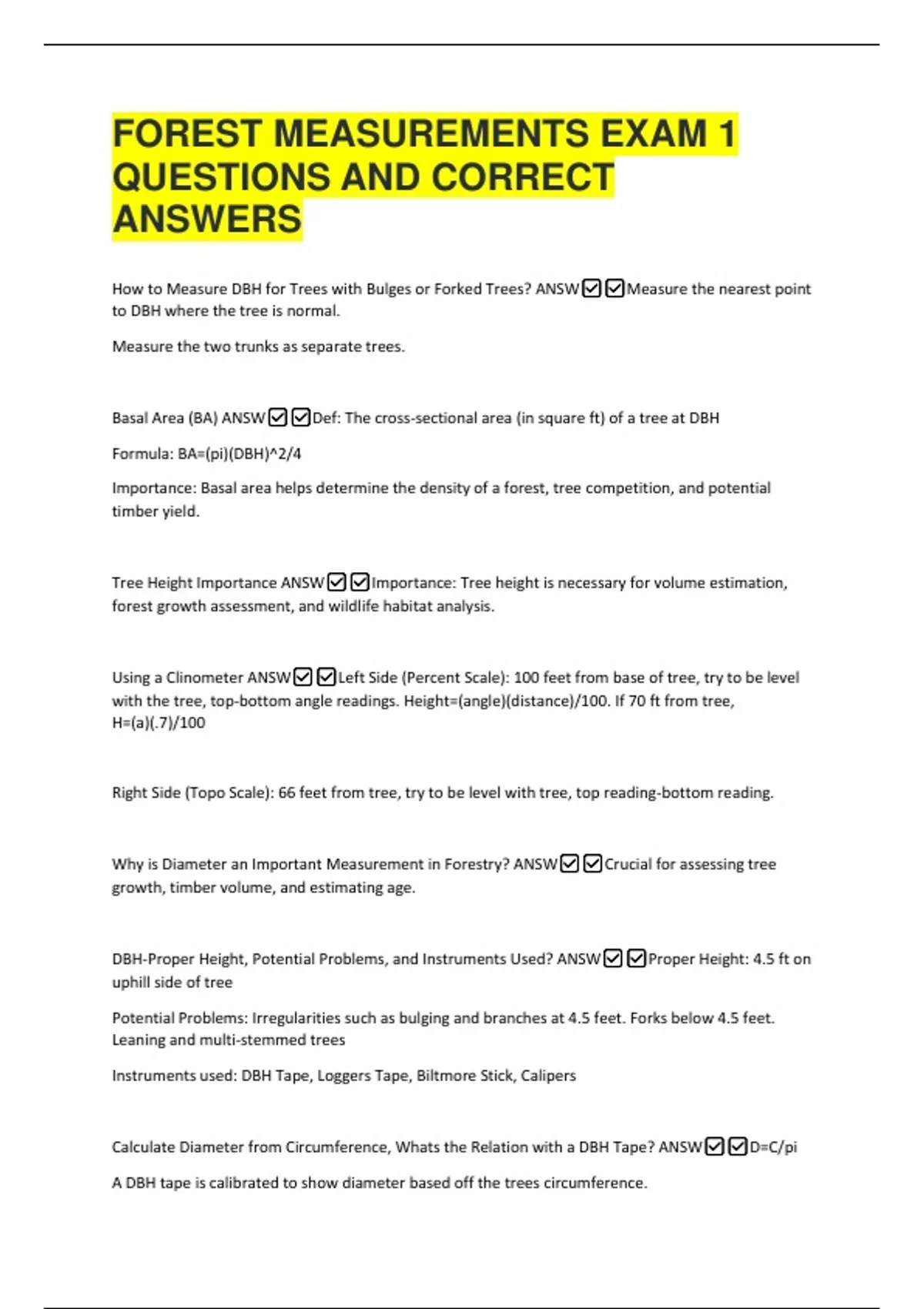 FOREST MEASUREMENTS EXAM 1 QUESTIONS AND CORRECT ANSWERS

How to Measure DBH for Trees with Bulges or Forked Trees? ANSW☑☑Measure the nearest point to DBH where the tree is normal.

Measure the two trunks as separate trees.

Basal Area (BA) ANSW☑☑Def: The cross-sectional area (in square ft) of a tree at DBH

Formula: BA=(pi)(DBH)^2/4

Importance: Basal area helps determine the density of a forest, tree competition, and potential timber yield.

Tree Height Importance ANSW☑☑Importance: Tree height is necessary for volume estimation, forest growth assessment, and wildlife habitat analysis.

Using a Clinometer ANSW☑☑Left Side (Percent Scale): 100 feet from base of tree, try to be level with the tree, top-bottom angle readings. Height=(angle)(distance)/100. If 70 ft from tree, H=(a)(.7)/100

Right Side (Topo Scale): 66 feet from tree, try to be level with tree, top reading-bottom reading.

Why is Diameter an Important Measurement in Forestry? ANSW☑☑Crucial for assessing tree growth, timber volume, and estimating age.

DBH-Proper Height, Potential Problems, and Instruments Used? ANSW☑☑Proper Height: 4.5 ft on uphill side of tree

Potential Problems: Irregularities such as bulging and branches at 4.5 feet. Forks below 4.5 feet. Leaning and multi-stemmed trees

Instruments used: DBH Tape, Loggers Tape, Biltmore Stick, Calipers

Calculate Diameter from Circumference, Whats the Relation with a DBH Tape? ANSW☑☑D=C/pi

A DBH tape is calibrated to show diameter based off the trees circumference.